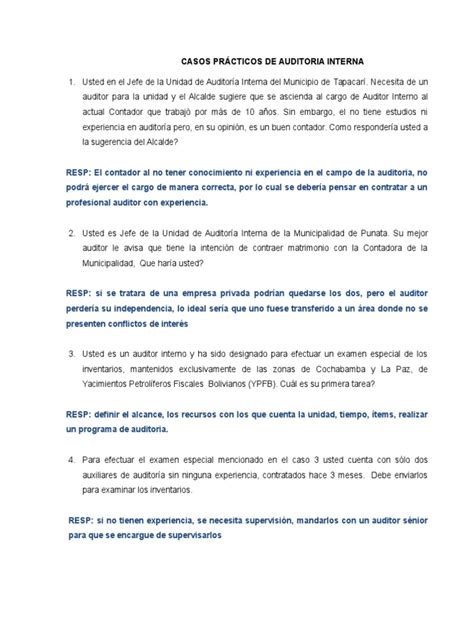 CASOS PRÁCTICOS DE AUDITORIA INTERNA

1. Usted en el Jefe de la Unidad de Auditoría Interna del Municipio de Tapacarí. Necesita de un auditor para la unidad y el Alcalde sugiere que se ascienda al cargo de Auditor Interno al actual Contador que trabajó por más de 10 años. Sin embargo, el no tiene estudios ni experiencia en auditoría pero, en su opinión, es un buen contador. Como respondería usted a la sugerencia del Alcalde?

RESP: El contador al no tener conocimiento ni experiencia en el campo de la auditoria, no podrá ejercer el cargo de manera correcta, por lo cual se debería pensar en contratar a un profesional auditor con experiencia.

2. Usted es Jefe de la Unidad de Auditoría Interna de la Municipalidad de Punata. Su mejor auditor le avisa que tiene la intención de contraer matrimonio con la Contadora de la Municipalidad, Que haría usted?

RESP: si se tratara de una empresa privada podrían quedarse los dos, pero el auditor perdería su independencia, lo ideal sería que uno fuese transferido a un área donde no se presenten conflictos de interés

3. Usted es un auditor interno y ha sido designado para efectuar un examen especial de los inventarios, mantenidos exclusivamente de las zonas de Cochabamba y La Paz, de Yacimientos Petrolíferos Fiscales Bolivianos (YPFB). Cuál es su primera tarea?

RESP: definir el alcance, los recursos con los que cuenta la unidad, tiempo, ítems, realizar un programa de auditoria.

4. Para efectuar el examen especial mencionado en el caso 3 usted cuenta con sólo dos auxiliares de auditoría sin ninguna experiencia, contratados hace 3 meses. Debe enviarlos para examinar los inventarios.

RESP: si no tienen experiencia, se necesita supervisión, mandarlos con un auditor sénior para que se encargue de supervisarlos